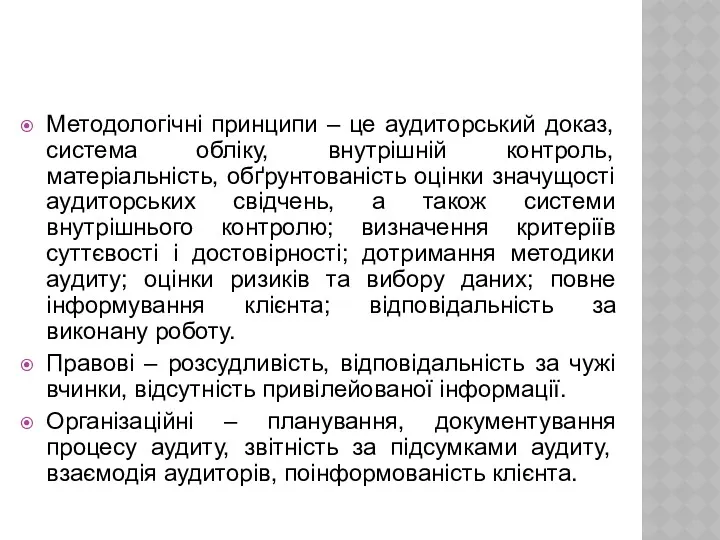 Методологічні принципи – це аудиторський доказ, система обліку, внутрішній контроль, матеріальність, обґрунтованість оцінки значущості аудиторських свідчень, а також системи внутрішнього контролю; визначення критеріїв суттєвості і достовірності; дотримання методики аудиту; оцінки ризиків та вибору даних; повне інформування клієнта; відповідальність за виконану роботу.

Правові – розсудливість, відповідальність за чужі вчинки, відсутність привілейованої інформації.

Організаційні – планування, документування процесу аудиту, звітність за підсумками аудиту, взаємодія аудиторів, поінформованість клієнта.